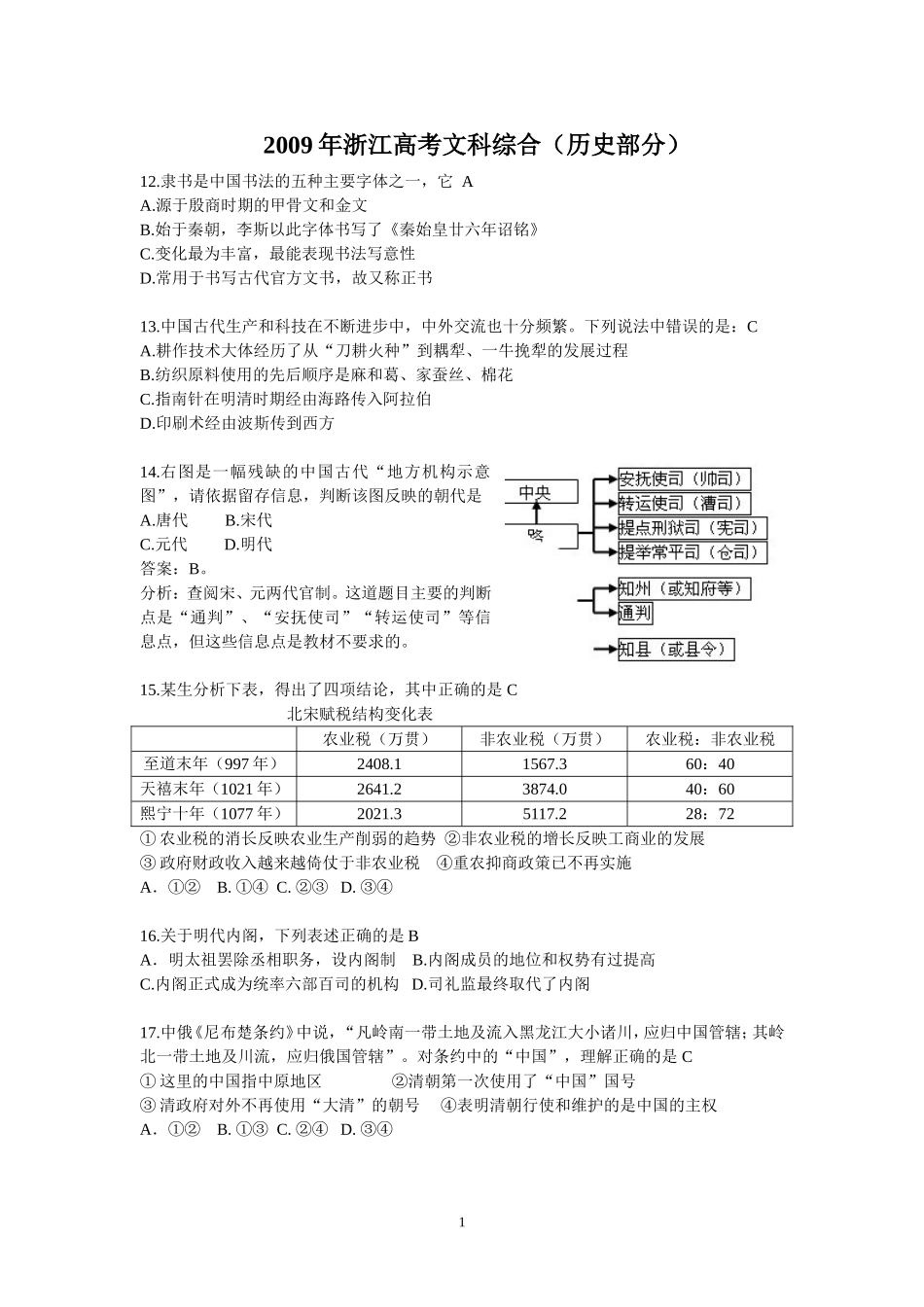 2009 年浙江高考文科综合（历史部分）

12.隶书是中国书法的五种主要字体之一，它 A
A.源于殷商时期的甲骨文和金文
B.始于秦朝，李斯以此字体书写了《秦始皇廿六年诏铭》
C.变化最为丰富，最能表现书法写意性
D.常用于书写古代官方文书，故又称正书

13.中国古代生产和科技在不断进步中，中外交流也十分频繁。下列说法中错误的是：C
A.耕作技术大体经历了从“刀耕火种”到耦犁、一牛挽犁的发展过程
B.纺织原料使用的先后顺序是麻和葛、家蚕丝、棉花
C.指南针在明清时期经由海路传入阿拉伯
D.印刷术经由波斯传到西方

14.右图是一幅残缺的中国古代“地方机构示意图”，请依据留存信息，判断该图反映的朝代是
A.唐代　　B.宋代
C.元代　　D.明代
答案：B。
分析：查阅宋、元两代官制。这道题目主要的判断点是“通判”、“安抚使司”“转运使司”等信息点，但这些信息点是教材不要求的。

中央
路
安抚使司（帅司）
转运使司（漕司）
提点刑狱司（宪司）
提举常平司（仓司）
知州（或知府等）
通判
知县（或县令）

15.某生分析下表，得出了四项结论，其中正确的是 C
北宋赋税结构变化表

| | 农业税（万贯） | 非农业税（万贯） | 农业税：非农业税 |
|---|---|---|---|
| 至道末年（997 年） | 2408.1 | 1567.3 | 60：40 |
| 天禧末年（1021 年） | 2641.2 | 3874.0 | 40：60 |
| 熙宁十年（1077 年） | 2021.3 | 5117.2 | 28：72 |

① 农业税的消长反映农业生产削弱的趋势 ②非农业税的增长反映工商业的发展
③ 政府财政收入越来越倚仗于非农业税 ④重农抑商政策已不再实施
A．①② B. ①④ C. ②③ D. ③④

16.关于明代内阁，下列表述正确的是 B
A．明太祖罢除丞相职务，设内阁制 B.内阁成员的地位和权势有过提高
C.内阁正式成为统率六部百司的机构 D.司礼监最终取代了内阁

17.中俄《尼布楚条约》中说，“凡岭南一带土地及流入黑龙江大小诸川，应归中国管辖；其岭北一带土地及川流，应归俄国管辖”。对条约中的“中国”，理解正确的是 C
① 这里的中国指中原地区 ②清朝第一次使用了“中国”国号
③ 清政府对外不再使用“大清”的朝号 ④表明清朝行使和维护的是中国的主权
A．①② B. ①③ C. ②④ D. ③④

1